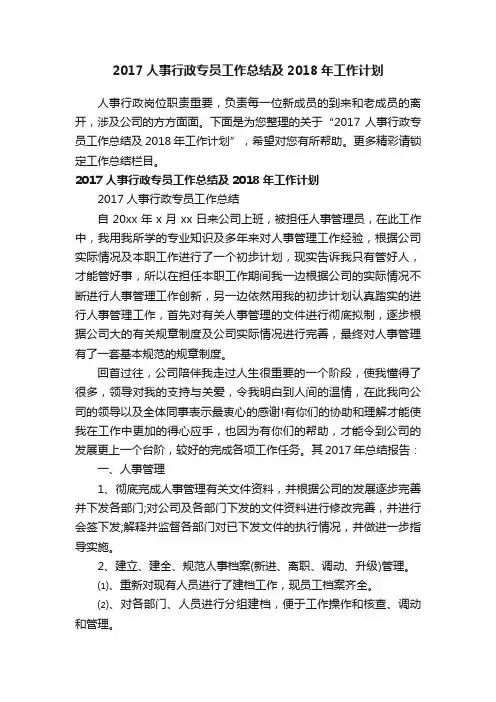 2017 人事行政专员工作总结及 2018 年工作计划

人事行政岗位职责重要，负责每一位新成员的到来和老成员的离开，涉及公司的方方面面。下面是为您整理的关于“2017 人事行政专员工作总结及 2018 年工作计划”，希望对您有所帮助。更多精彩请锁定工作总结栏目。

2017 人事行政专员工作总结及 2018 年工作计划

2017 人事行政专员工作总结

自 20xx 年 x 月 xx 日来公司上班，被担任人事管理员，在此工作中，我用我所学的专业知识及多年来对人事管理工作经验，根据公司实际情况及本职工作进行了一个初步计划，现实告诉我只有管好人，才能管好事，所以在担任本职工作期间我一边根据公司的实际情况不断进行人事管理工作创新，另一边依然用我的初步计划认真踏实的进行人事管理工作，首先对有关人事管理的文件进行彻底拟制，逐步根据公司大的有关规章制度及公司实际情况进行完善，最终对人事管理有了一套基本规范的规章制度。

回首过往，公司陪伴我走过人生很重要的一个阶段，使我懂得了很多，领导对我的支持与关爱，令我明白到人间的温情，在此我向公司的领导以及全体同事表示最衷心的感谢!有你们的协助和理解才能使我在工作中更加的得心应手，也因为有你们的帮助，才能令到公司的发展更上一个台阶，较好的完成各项工作任务。其 2017 年总结报告：

一、人事管理

1、彻底完成人事管理有关文件资料，并根据公司的发展逐步完善并下发各部门;对公司及各部门下发的文件资料进行修改完善，并进行会签下发;解释并监督各部门对已下发文件的执行情况，并做进一步指导实施。

2、建立、建全、规范人事档案(新进、离职、调动、升级)管理。

⑴、重新对现有人员进行了建档工作，现员工档案齐全。

⑵、对各部门、人员进行分组建档，便于工作操作和核查、调动和管理。